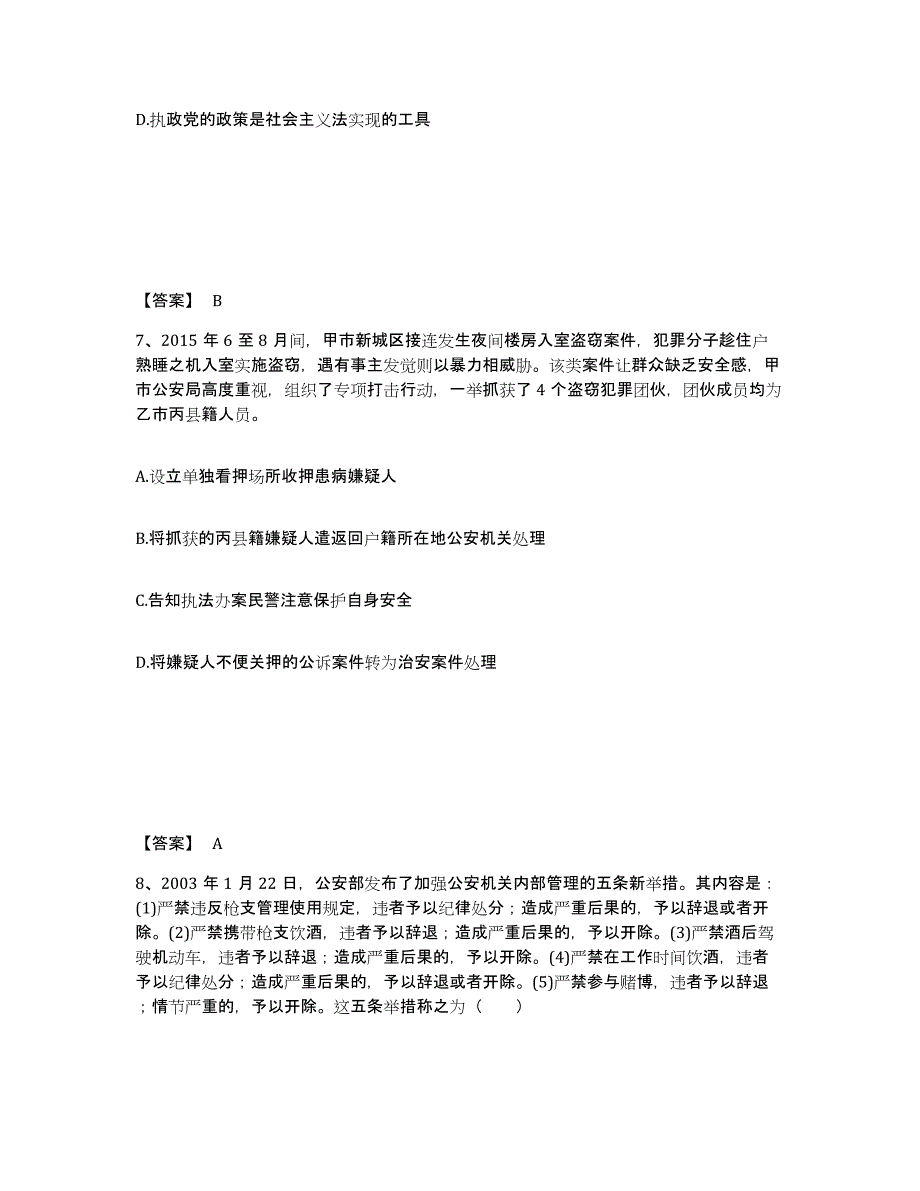 D.执政党的政策是社会主义法实现的工具

【答案】 B

7、2015 年 6 至 8 月间，甲市新城区接连发生夜间楼房入室盗窃案件，犯罪分子趁住户熟睡之机入室实施盗窃，遇有事主发觉则以暴力相威胁。该类案件让群众缺乏安全感，甲市公安局高度重视，组织了专项打击行动，一举抓获了 4 个盗窃犯罪团伙，团伙成员均为乙市丙县籍人员。

A.设立单独看押场所收押患病嫌疑人

B.将抓获的丙县籍嫌疑人遣返回户籍所在地公安机关处理

C.告知执法办案民警注意保护自身安全

D.将嫌疑人不便关押的公诉案件转为治安案件处理

【答案】 A

8、2003 年 1 月 22 日，公安部发布了加强公安机关内部管理的五条新举措。其内容是：(1)严禁违反枪支管理使用规定，违者予以纪律处分；造成严重后果的，予以辞退或者开除。(2)严禁携带枪支饮酒，违者予以辞退；造成严重后果的，予以开除。(3)严禁酒后驾驶机动车，违者予以辞退；造成严重后果的，予以开除。(4)严禁在工作时间饮酒，违者予以纪律处分；造成严重后果的，予以辞退或者开除。(5)严禁参与赌博，违者予以辞退；情节严重的，予以开除。这五条举措称之为（　　）